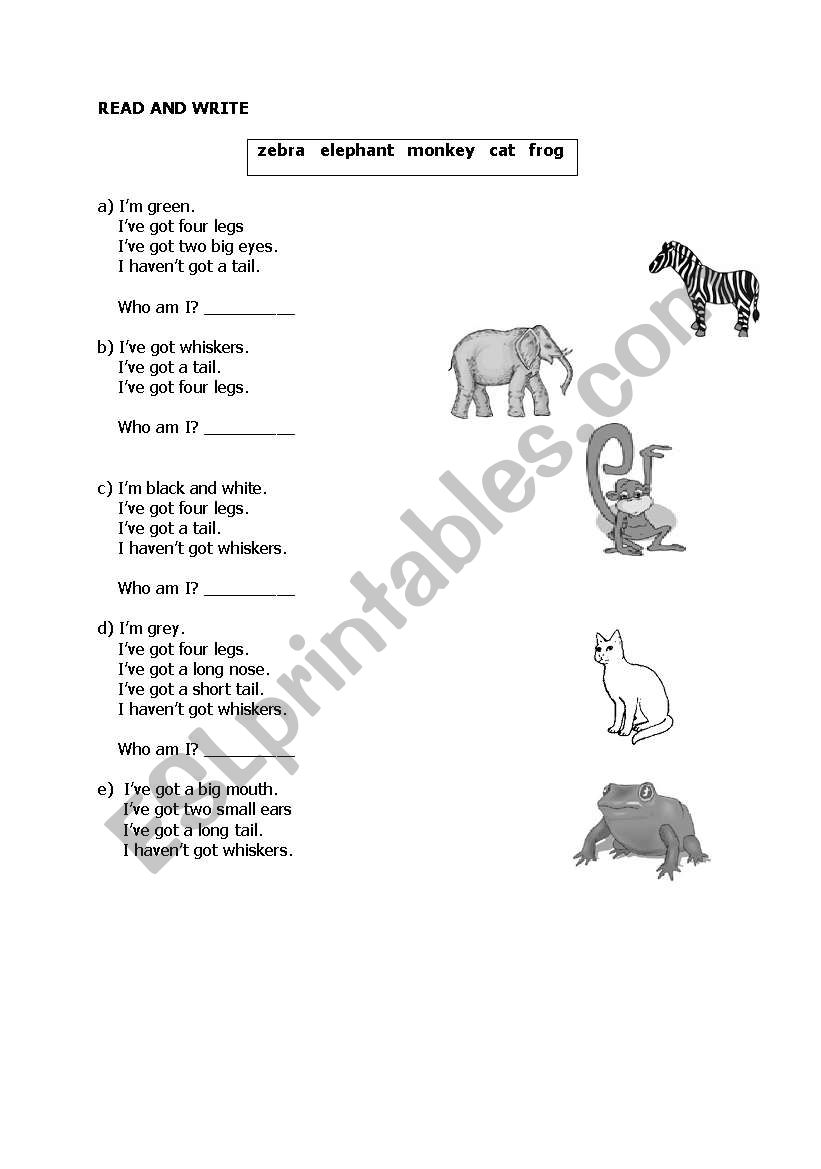 READ AND WRITE

zebra elephant monkey cat frog

a) I'm green.
I've got four legs
I've got two big eyes.
I haven't got a tail.

Who am I? __________

b) I've got whiskers.
I've got a tail.
I've got four legs.

Who am I? __________

c) I'm black and white.
I've got four legs.
I've got a tail.
I haven't got whiskers.

Who am I? __________

d) I'm grey.
I've got four legs.
I've got a long nose.
I've got a short tail.
I haven't got whiskers.

Who am I? __________

e) I've got a big mouth.
I've got two small ears
I've got a long tail.
I haven't got whiskers.

ESLprintables.com